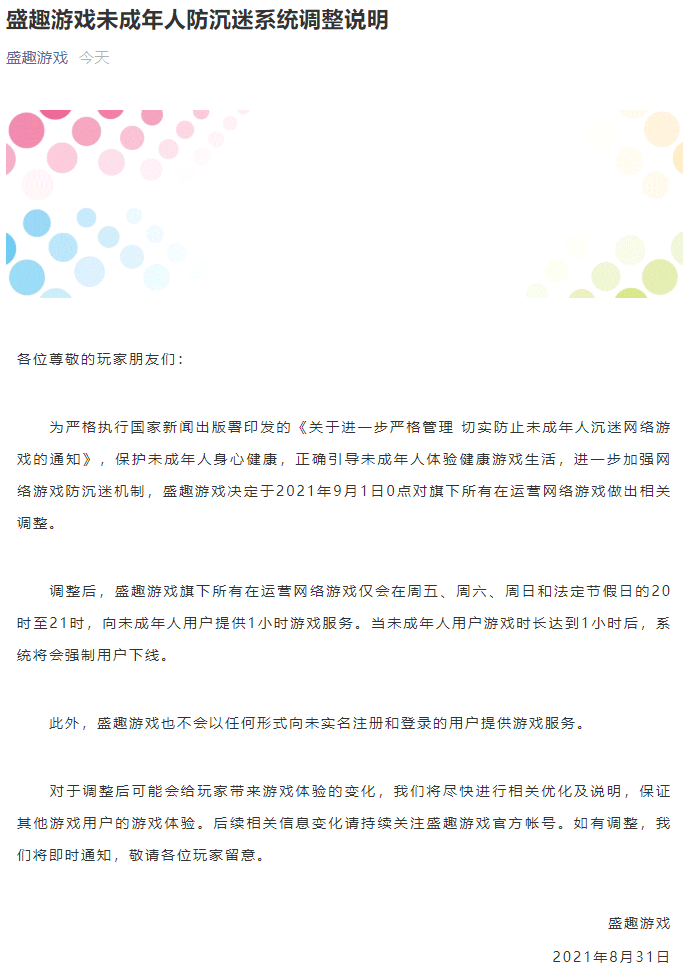 盛趣游戏未成年人防沉迷系统调整说明

盛趣游戏 今天

各位尊敬的玩家朋友们：

为严格执行国家新闻出版署印发的《关于进一步严格管理 切实防止未成年人沉迷网络游戏的通知》，保护未成年人身心健康，正确引导未成年人体验健康游戏生活，进一步加强网络游戏防沉迷机制，盛趣游戏决定于2021年9月1日0点对旗下所有在运营网络游戏做出相关调整。

调整后，盛趣游戏旗下所有在运营网络游戏仅会在周五、周六、周日和法定节假日的20时至21时，向未成年人用户提供1小时游戏服务。当未成年人用户游戏时长达到1小时后，系统将会强制用户下线。

此外，盛趣游戏也不会以任何形式向未实名注册和登录的用户提供游戏服务。

对于调整后可能会给玩家带来游戏体验的变化，我们将尽快进行相关优化及说明，保证其他游戏用户的游戏体验。后续相关信息变化请持续关注盛趣游戏官方帐号。如有调整，我们将即时通知，敬请各位玩家留意。

盛趣游戏

2021年8月31日